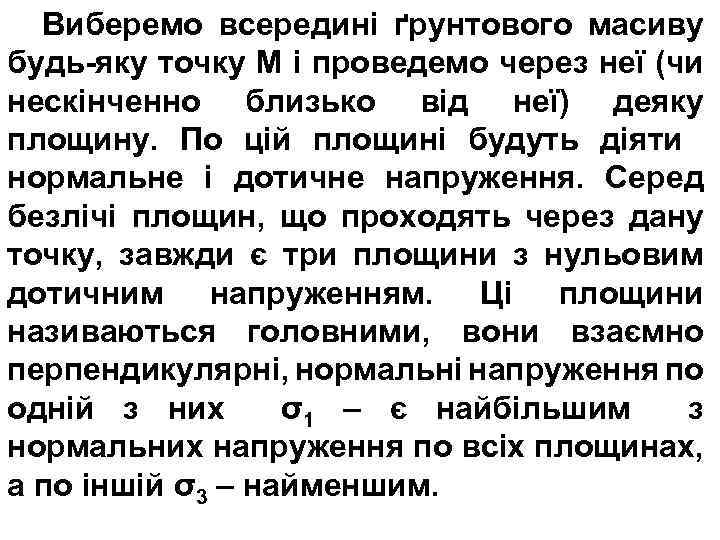 Виберемо всередині ґрунтового масиву будь-яку точку М і проведемо через неї (чи нескінченно близько від неї) деяку площину. По цій площині будуть діяти нормальне і дотичне напруження. Серед безлічі площин, що проходять через дану точку, завжди є три площини з нульовим дотичним напруженням. Ці площини називаються головними, вони взаємно перпендикулярні, нормальні напруження по одній з них $\sigma_1$ – є найбільшим з нормальних напруження по всіх площинах, а по іншій $\sigma_3$ – найменшим.